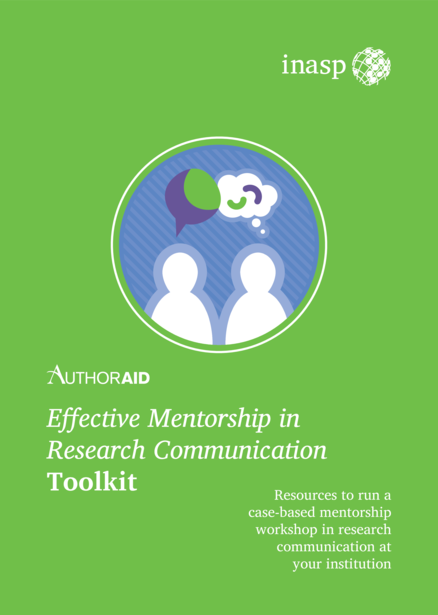 inasp

AUTHORAID

Effective Mentorship in Research Communication Toolkit

Resources to run a case-based mentorship workshop in research communication at your institution